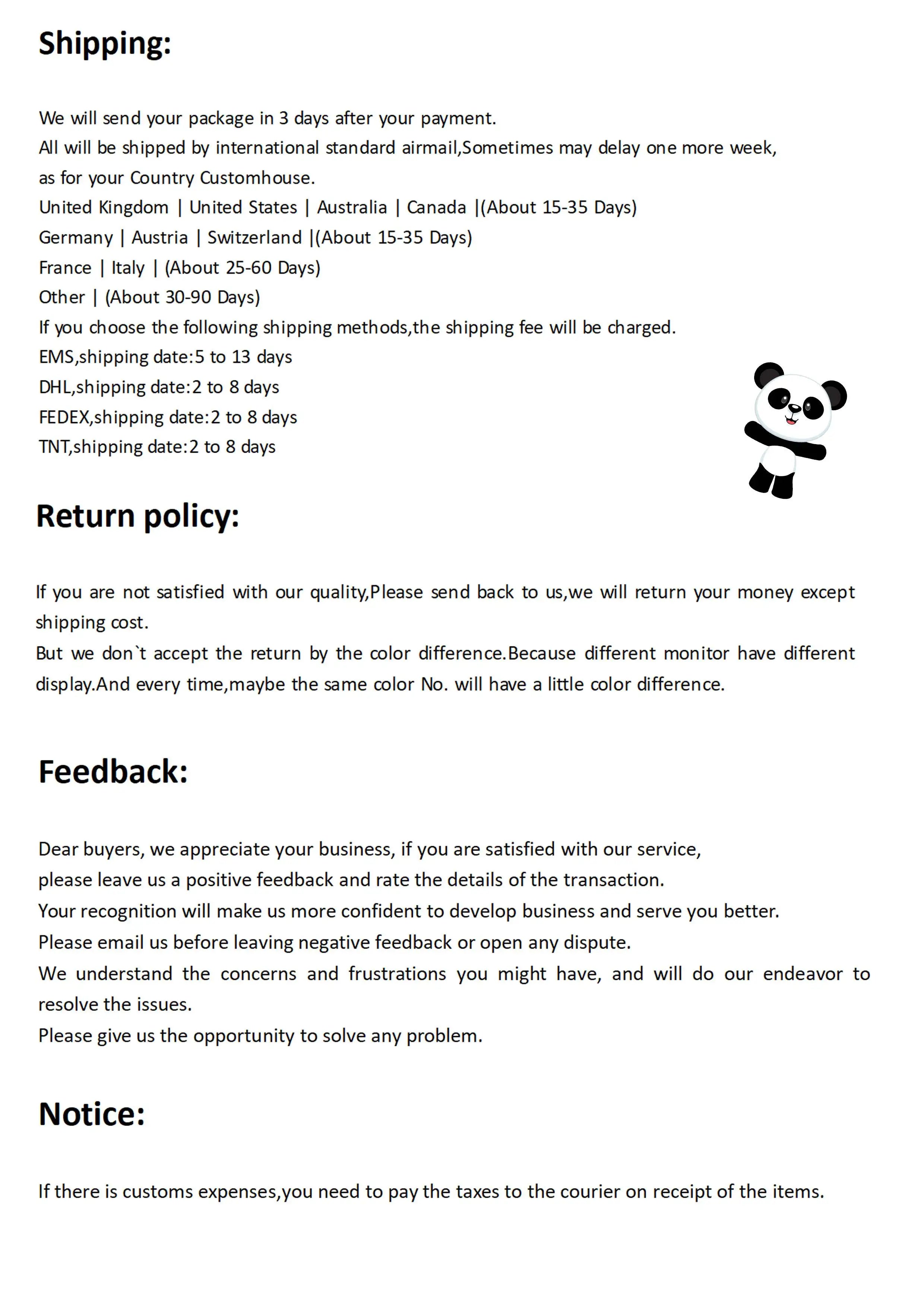 Shipping:

We will send your package in 3 days after your payment.
All will be shipped by international standard airmail,Sometimes may delay one more week, as for your Country Customhouse.
United Kingdom | United States | Australia | Canada |(About 15-35 Days)
Germany | Austria | Switzerland |(About 15-35 Days)
France | Italy | (About 25-60 Days)
Other | (About 30-90 Days)
If you choose the following shipping methods,the shipping fee will be charged.
EMS,shipping date:5 to 13 days
DHL,shipping date:2 to 8 days
FEDEX,shipping date:2 to 8 days
TNT,shipping date:2 to 8 days

Return policy:

If you are not satisfied with our quality,Please send back to us,we will return your money except shipping cost.
But we don`t accept the return by the color difference.Because different monitor have different display.And every time,maybe the same color No. will have a little color difference.

Feedback:

Dear buyers, we appreciate your business, if you are satisfied with our service, please leave us a positive feedback and rate the details of the transaction.
Your recognition will make us more confident to develop business and serve you better.
Please email us before leaving negative feedback or open any dispute.
We understand the concerns and frustrations you might have, and will do our endeavor to resolve the issues.
Please give us the opportunity to solve any problem.

Notice:

If there is customs expenses,you need to pay the taxes to the courier on receipt of the items.